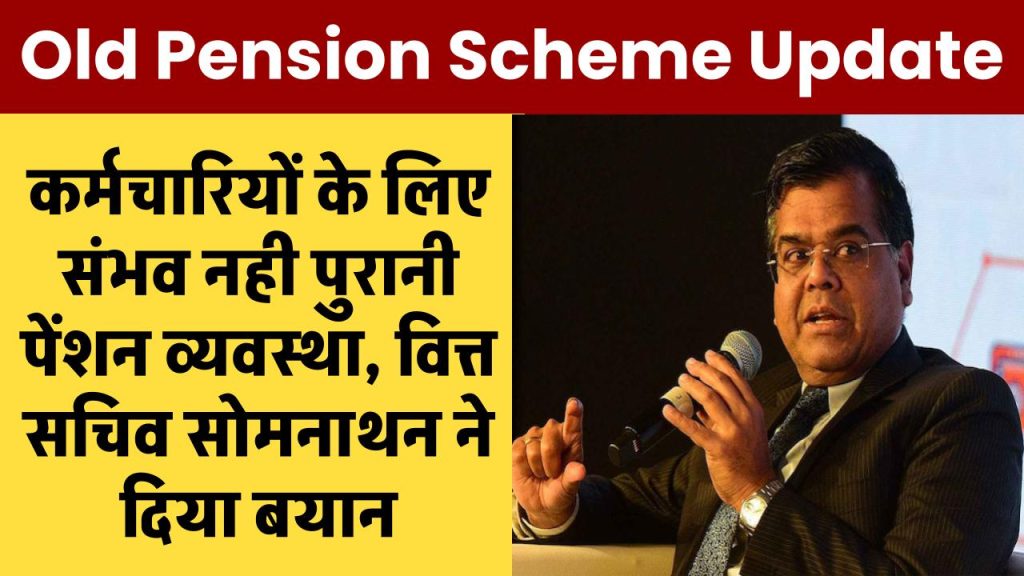 Old Pension Scheme Update

कर्मचारियों के लिए संभव नही पुरानी पेंशन व्यवस्था, वित्त सचिव सोमनाथन ने दिया बयान